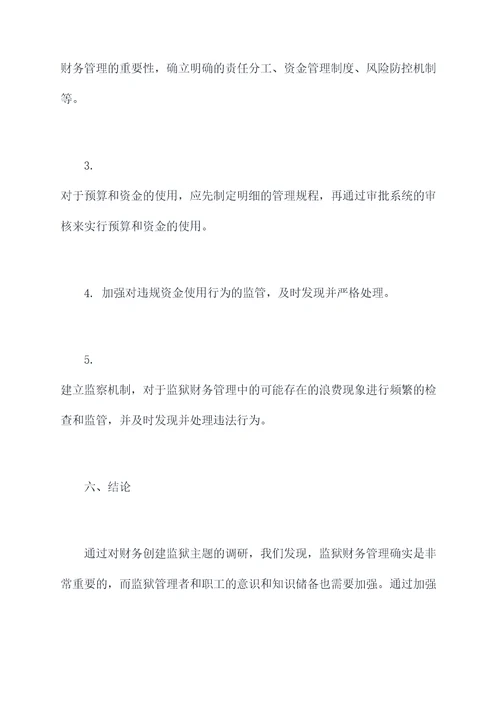 财务管理的重要性，确立明确的责任分工、资金管理制度、风险防控机制等。

3.
对于预算和资金的使用，应先制定明细的管理规程，再通过审批系统的审核来实行预算和资金的使用。

4. 加强对违规资金使用行为的监管，及时发现并严格处理。

5.
建立监察机制，对于监狱财务管理中的可能存在的浪费现象进行频繁的检查和监管，并及时发现并处理违法行为。

六、结论

通过对财务创建监狱主题的调研，我们发现，监狱财务管理确实是非常重要的，而监狱管理者和职工的意识和知识储备也需要加强。通过加强